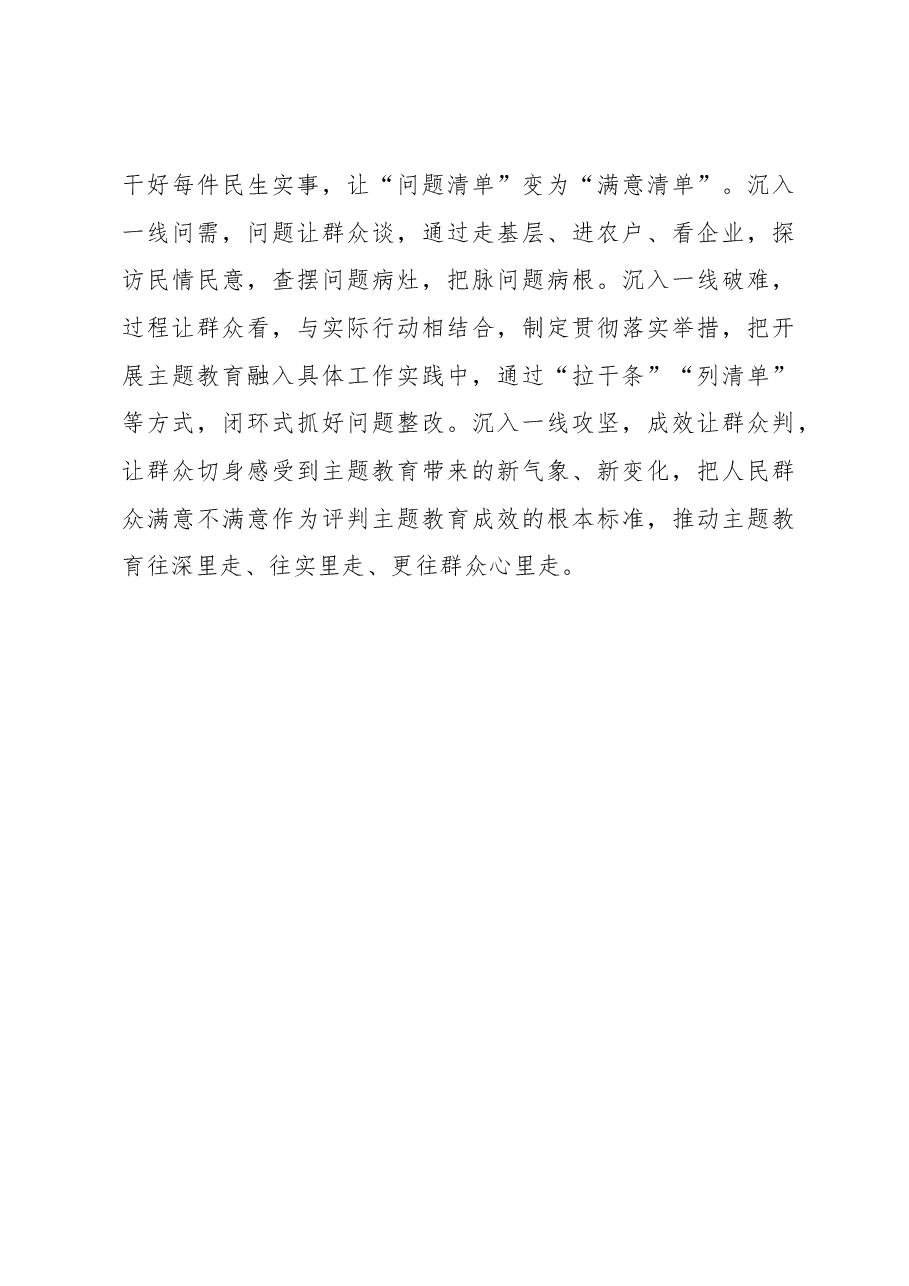 干好每件民生实事，让“问题清单”变为“满意清单”。沉入一线问需，问题让群众谈，通过走基层、进农户、看企业，探访民情民意，查摆问题病灶，把脉问题病根。沉入一线破难，过程让群众看，与实际行动相结合，制定贯彻落实举措，把开展主题教育融入具体工作实践中，通过“拉干条”“列清单”等方式，闭环式抓好问题整改。沉入一线攻坚，成效让群众判，让群众切身感受到主题教育带来的新气象、新变化，把人民群众满意不满意作为评判主题教育成效的根本标准，推动主题教育往深里走、往实里走、更往群众心里走。